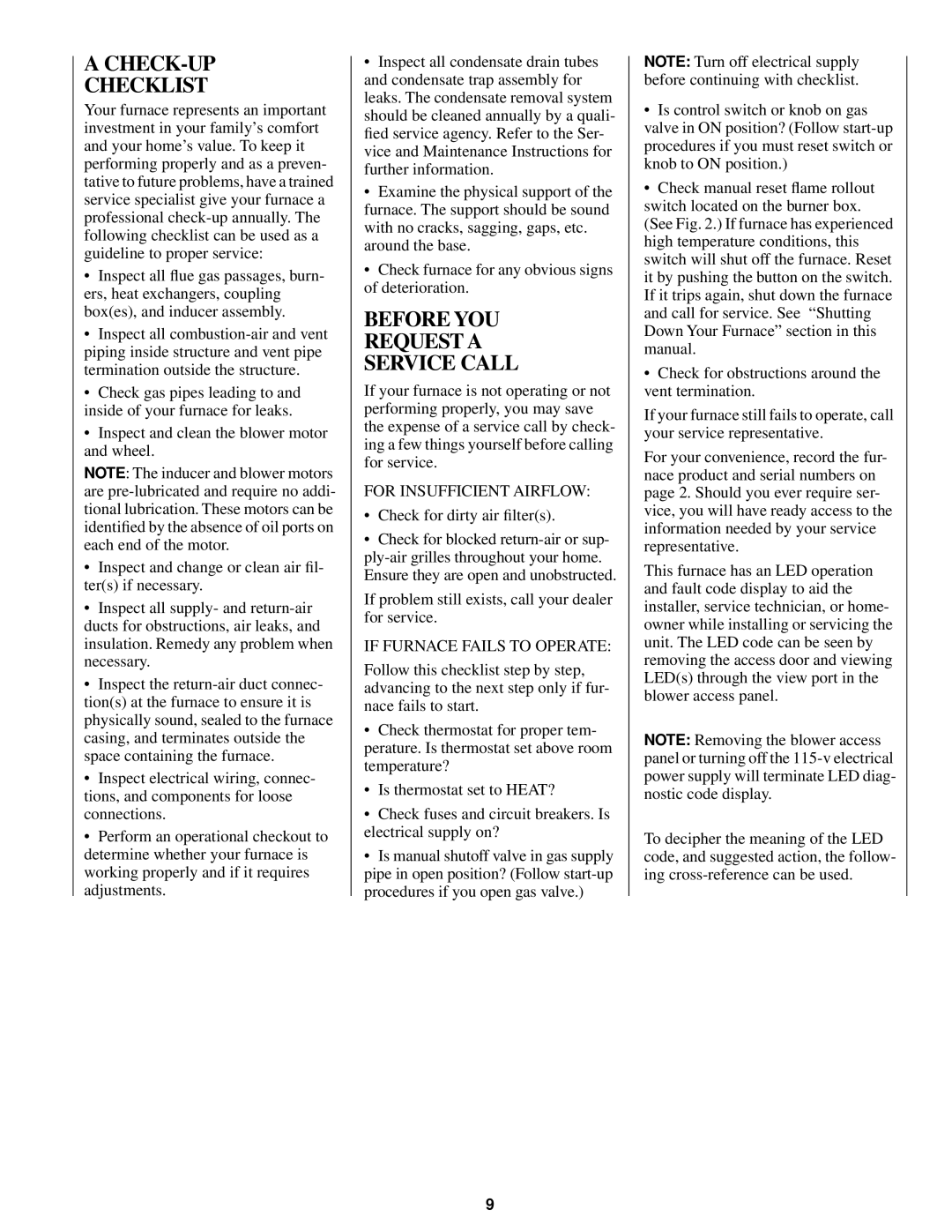 A CHECK-UP CHECKLIST

Your furnace represents an important investment in your family's comfort and your home's value. To keep it performing properly and as a preventative to future problems, have a trained service specialist give your furnace a professional check-up annually. The following checklist can be used as a guideline to proper service:

• Inspect all flue gas passages, burners, heat exchangers, coupling box(es), and inducer assembly.

• Inspect all combustion-air and vent piping inside structure and vent pipe termination outside the structure.

• Check gas pipes leading to and inside of your furnace for leaks.

• Inspect and clean the blower motor and wheel.

NOTE: The inducer and blower motors are pre-lubricated and require no additional lubrication. These motors can be identified by the absence of oil ports on each end of the motor.

• Inspect and change or clean air filter(s) if necessary.

• Inspect all supply- and return-air ducts for obstructions, air leaks, and insulation. Remedy any problem when necessary.

• Inspect the return-air duct connection(s) at the furnace to ensure it is physically sound, sealed to the furnace casing, and terminates outside the space containing the furnace.

• Inspect electrical wiring, connections, and components for loose connections.

• Perform an operational checkout to determine whether your furnace is working properly and if it requires adjustments.

• Inspect all condensate drain tubes and condensate trap assembly for leaks. The condensate removal system should be cleaned annually by a qualified service agency. Refer to the Service and Maintenance Instructions for further information.

• Examine the physical support of the furnace. The support should be sound with no cracks, sagging, gaps, etc. around the base.

• Check furnace for any obvious signs of deterioration.

BEFORE YOU REQUEST A SERVICE CALL

If your furnace is not operating or not performing properly, you may save the expense of a service call by checking a few things yourself before calling for service.

FOR INSUFFICIENT AIRFLOW:

• Check for dirty air filter(s).

• Check for blocked return-air or supply-air grilles throughout your home. Ensure they are open and unobstructed.

If problem still exists, call your dealer for service.

IF FURNACE FAILS TO OPERATE:

Follow this checklist step by step, advancing to the next step only if furnace fails to start.

• Check thermostat for proper temperature. Is thermostat set above room temperature?

• Is thermostat set to HEAT?

• Check fuses and circuit breakers. Is electrical supply on?

• Is manual shutoff valve in gas supply pipe in open position? (Follow start-up procedures if you open gas valve.)

NOTE: Turn off electrical supply before continuing with checklist.

• Is control switch or knob on gas valve in ON position? (Follow start-up procedures if you must reset switch or knob to ON position.)

• Check manual reset flame rollout switch located on the burner box. (See Fig. 2.) If furnace has experienced high temperature conditions, this switch will shut off the furnace. Reset it by pushing the button on the switch. If it trips again, shut down the furnace and call for service. See "Shutting Down Your Furnace" section in this manual.

• Check for obstructions around the vent termination.

If your furnace still fails to operate, call your service representative.

For your convenience, record the furnace product and serial numbers on page 2. Should you ever require service, you will have ready access to the information needed by your service representative.

This furnace has an LED operation and fault code display to aid the installer, service technician, or homeowner while installing or servicing the unit. The LED code can be seen by removing the access door and viewing LED(s) through the view port in the blower access panel.

NOTE: Removing the blower access panel or turning off the 115-v electrical power supply will terminate LED diagnostic code display.

To decipher the meaning of the LED code, and suggested action, the following cross-reference can be used.

9